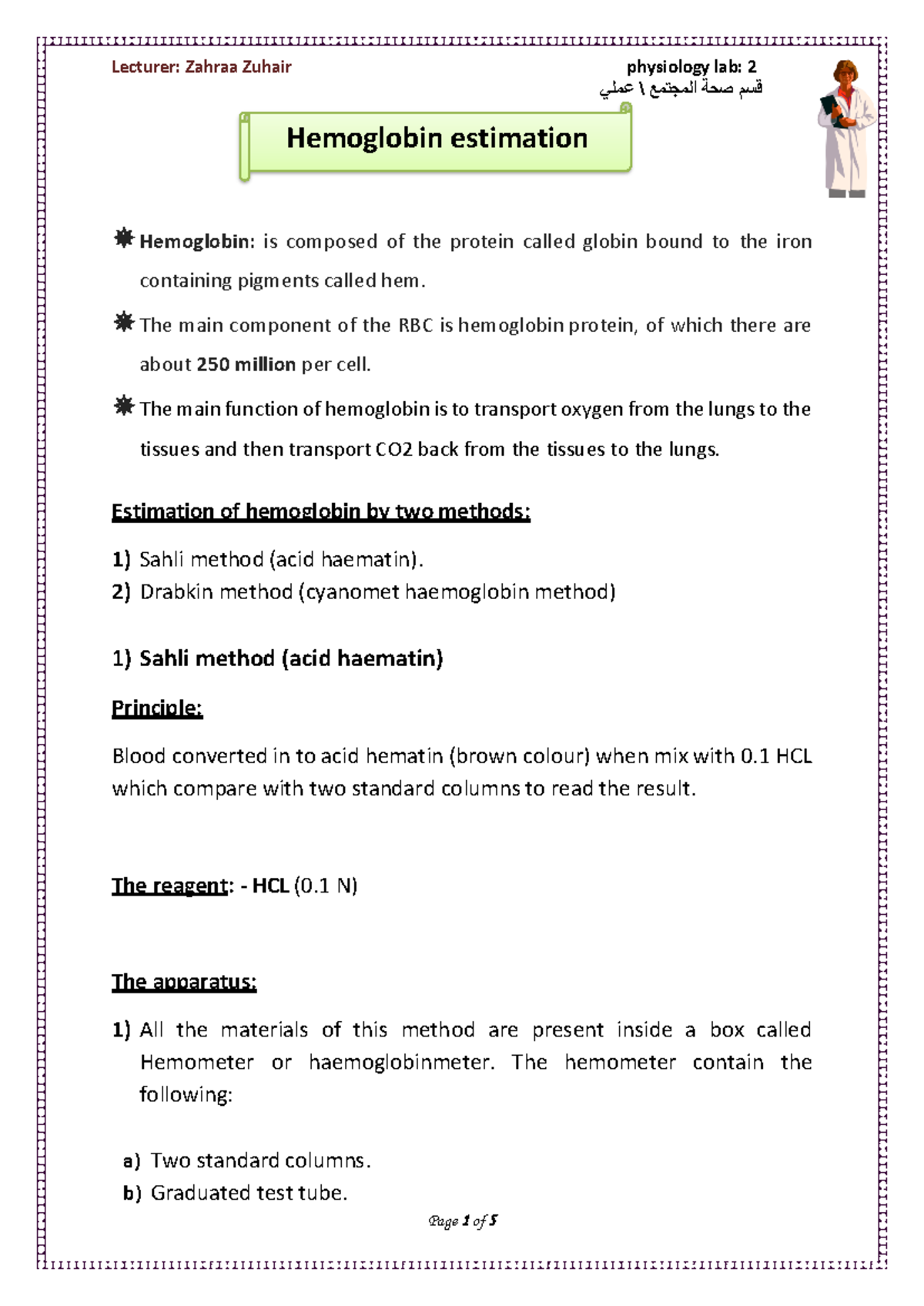 Lecturer: Zahraa Zuhair

physiology lab: 2
قسم صحة المجتمع \ عملي

Hemoglobin estimation

Hemoglobin: is composed of the protein called globin bound to the iron containing pigments called hem.

The main component of the RBC is hemoglobin protein, of which there are about 250 million per cell.

The main function of hemoglobin is to transport oxygen from the lungs to the tissues and then transport CO2 back from the tissues to the lungs.

Estimation of hemoglobin by two methods:

1) Sahli method (acid haematin).
2) Drabkin method (cyanomet haemoglobin method)

1) Sahli method (acid haematin)

Principle:

Blood converted in to acid hematin (brown colour) when mix with 0.1 HCL which compare with two standard columns to read the result.

The reagent: - HCL (0.1 N)

The apparatus:

1) All the materials of this method are present inside a box called Hemometer or haemoglobinmeter. The hemometer contain the following:

a) Two standard columns.
b) Graduated test tube.

Page 1 of 5